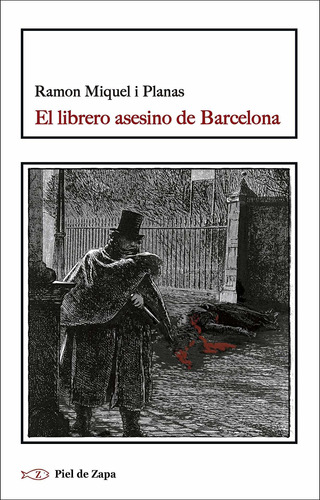 Ramon Miquel i Planas
El librero asesino de Barcelona

Z Piel de Zapa